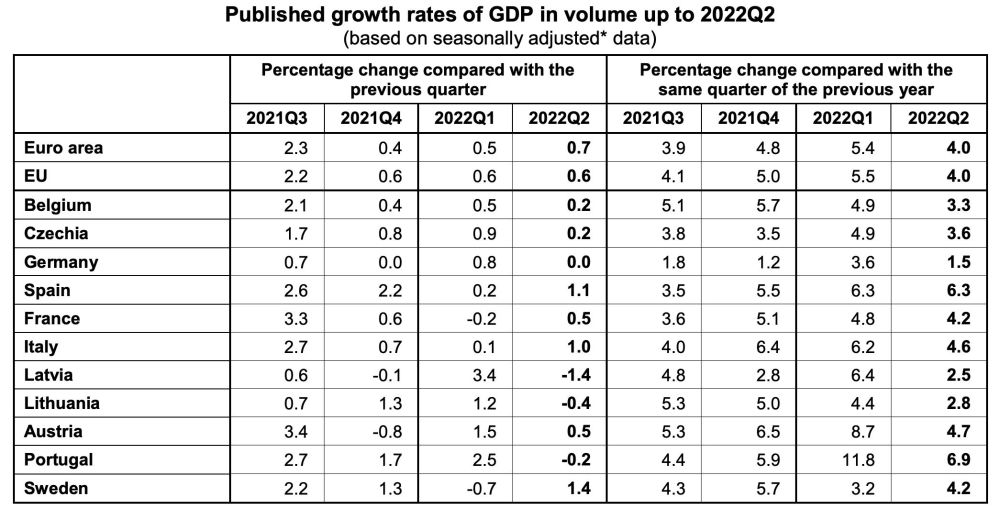 Published growth rates of GDP in volume up to 2022Q2
(based on seasonally adjusted* data)

|  | Percentage change compared with the previous quarter |  |  |  | Percentage change compared with the same quarter of the previous year |  |  |  |
|---|---|---|---|---|---|---|---|---|
|  | 2021Q3 | 2021Q4 | 2022Q1 | 2022Q2 | 2021Q3 | 2021Q4 | 2022Q1 | 2022Q2 |
| Euro area | 2.3 | 0.4 | 0.5 | 0.7 | 3.9 | 4.8 | 5.4 | 4.0 |
| EU | 2.2 | 0.6 | 0.6 | 0.6 | 4.1 | 5.0 | 5.5 | 4.0 |
| Belgium | 2.1 | 0.4 | 0.5 | 0.2 | 5.1 | 5.7 | 4.9 | 3.3 |
| Czechia | 1.7 | 0.8 | 0.9 | 0.2 | 3.8 | 3.5 | 4.9 | 3.6 |
| Germany | 0.7 | 0.0 | 0.8 | 0.0 | 1.8 | 1.2 | 3.6 | 1.5 |
| Spain | 2.6 | 2.2 | 0.2 | 1.1 | 3.5 | 5.5 | 6.3 | 6.3 |
| France | 3.3 | 0.6 | -0.2 | 0.5 | 3.6 | 5.1 | 4.8 | 4.2 |
| Italy | 2.7 | 0.7 | 0.1 | 1.0 | 4.0 | 6.4 | 6.2 | 4.6 |
| Latvia | 0.6 | -0.1 | 3.4 | -1.4 | 4.8 | 2.8 | 6.4 | 2.5 |
| Lithuania | 0.7 | 1.3 | 1.2 | -0.4 | 5.3 | 5.0 | 4.4 | 2.8 |
| Austria | 3.4 | -0.8 | 1.5 | 0.5 | 5.3 | 6.5 | 8.7 | 4.7 |
| Portugal | 2.7 | 1.7 | 2.5 | -0.2 | 4.4 | 5.9 | 11.8 | 6.9 |
| Sweden | 2.2 | 1.3 | -0.7 | 1.4 | 4.3 | 5.7 | 3.2 | 4.2 |